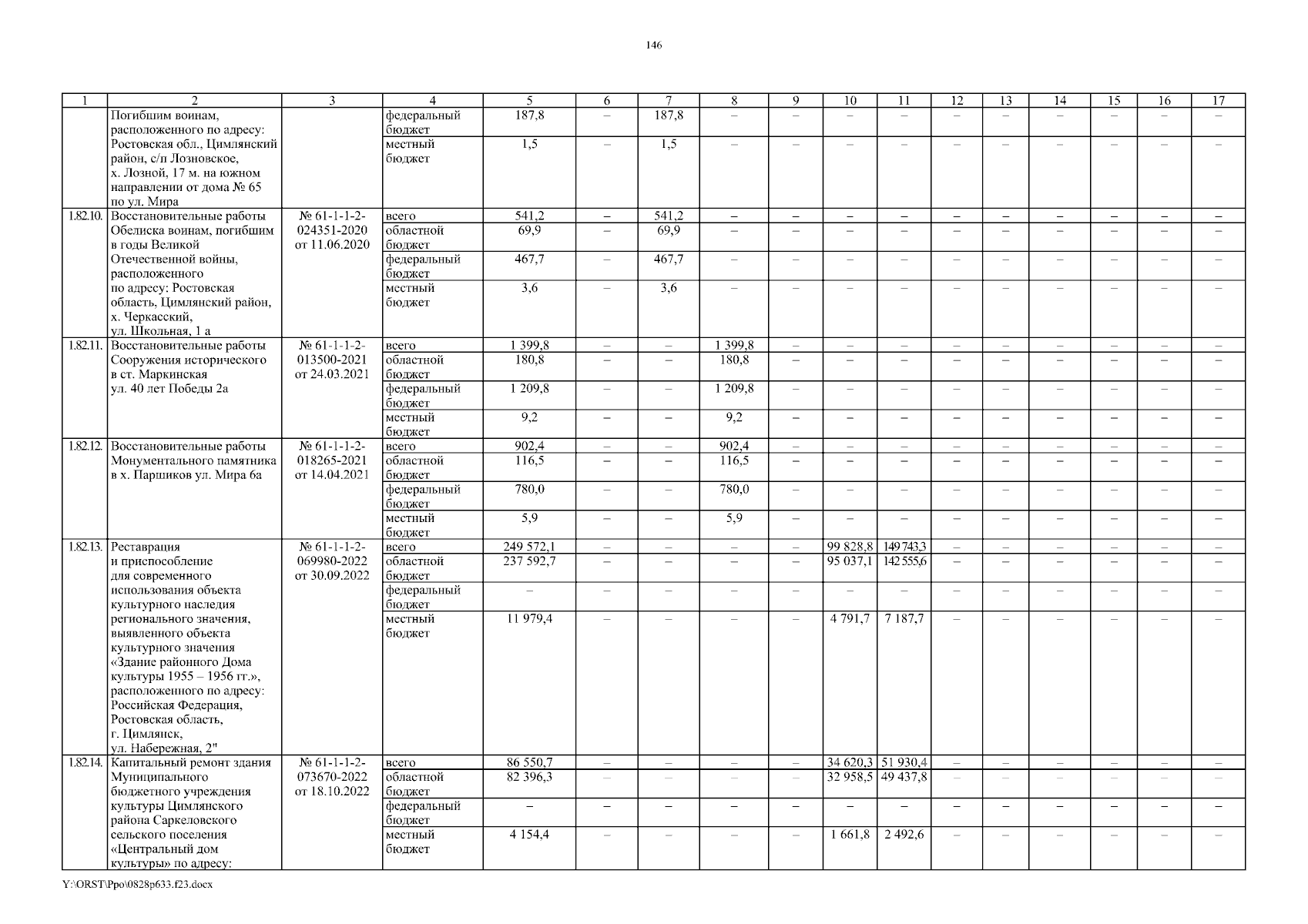 146

| 1 | 2 | 3 | 4 | 5 | 6 | 7 | 8 | 9 | 10 | 11 | 12 | 13 | 14 | 15 | 16 | 17 |
|---|---|---|---|---|---|---|---|---|---|---|---|---|---|---|---|---|
| | Погибшим воинам, расположенного по адресу: Ростовская обл., Цимлянский район, с/п Лозновское, х. Лозной, 17 м. на южном направлении от дома № 65 по ул. Мира | | федеральный бюджет | 187,8 | – | 187,8 | – | – | – | – | – | – | – | – | – | – |
| | | | местный бюджет | 1,5 | – | 1,5 | – | – | – | – | – | – | – | – | – | – |
| 1.82.10. | Восстановительные работы Обелиска воинам, погибшим в годы Великой Отечественной войны, расположенного по адресу: Ростовская область, Цимлянский район, х. Черкасский, ул. Школьная, 1 а | № 61-1-1-2-024351-2020 от 11.06.2020 | всего | 541,2 | – | 541,2 | – | – | – | – | – | – | – | – | – | – |
| | | | областной бюджет | 69,9 | – | 69,9 | – | – | – | – | – | – | – | – | – | – |
| | | | федеральный бюджет | 467,7 | – | 467,7 | – | – | – | – | – | – | – | – | – | – |
| | | | местный бюджет | 3,6 | – | 3,6 | – | – | – | – | – | – | – | – | – | – |
| 1.82.11. | Восстановительные работы Сооружения исторического в ст. Маркинская ул. 40 лет Победы 2а | № 61-1-1-2-013500-2021 от 24.03.2021 | всего | 1 399,8 | – | – | 1 399,8 | – | – | – | – | – | – | – | – | – |
| | | | областной бюджет | 180,8 | – | – | 180,8 | – | – | – | – | – | – | – | – | – |
| | | | федеральный бюджет | 1 209,8 | – | – | 1 209,8 | – | – | – | – | – | – | – | – | – |
| | | | местный бюджет | 9,2 | – | – | 9,2 | – | – | – | – | – | – | – | – | – |
| 1.82.12. | Восстановительные работы Монументального памятника в х. Паршиков ул. Мира 6а | № 61-1-1-2-018265-2021 от 14.04.2021 | всего | 902,4 | – | – | 902,4 | – | – | – | – | – | – | – | – | – |
| | | | областной бюджет | 116,5 | – | – | 116,5 | – | – | – | – | – | – | – | – | – |
| | | | федеральный бюджет | 780,0 | – | – | 780,0 | – | – | – | – | – | – | – | – | – |
| | | | местный бюджет | 5,9 | – | – | 5,9 | – | – | – | – | – | – | – | – | – |
| 1.82.13. | Реставрация и приспособление для современного использования объекта культурного наследия регионального значения, выявленного объекта культурного значения «Здание районного Дома культуры 1955 – 1956 гг.», расположенного по адресу: Российская Федерация, Ростовская область, г. Цимлянск, ул. Набережная, 2" | № 61-1-1-2-069980-2022 от 30.09.2022 | всего | 249 572,1 | – | – | – | – | 99 828,8 | 149 743,3 | – | – | – | – | – | – |
| | | | областной бюджет | 237 592,7 | – | – | – | – | 95 037,1 | 142 555,6 | – | – | – | – | – | – |
| | | | федеральный бюджет | – | – | – | – | – | – | – | – | – | – | – | – | – |
| | | | местный бюджет | 11 979,4 | – | – | – | – | 4 791,7 | 7 187,7 | – | – | – | – | – | – |
| 1.82.14. | Капитальный ремонт здания Муниципального бюджетного учреждения культуры Цимлянского района Саркеловского сельского поселения «Центральный дом культуры» по адресу: | № 61-1-1-2-073670-2022 от 18.10.2022 | всего | 86 550,7 | – | – | – | – | 34 620,3 | 51 930,4 | – | – | – | – | – | – |
| | | | областной бюджет | 82 396,3 | – | – | – | – | 32 958,5 | 49 437,8 | – | – | – | – | – | – |
| | | | федеральный бюджет | – | – | – | – | – | – | – | – | – | – | – | – | – |
| | | | местный бюджет | 4 154,4 | – | – | – | – | 1 661,8 | 2 492,6 | – | – | – | – | – | – |

Y:\ORST\Ppo\0828p633.f23.docx